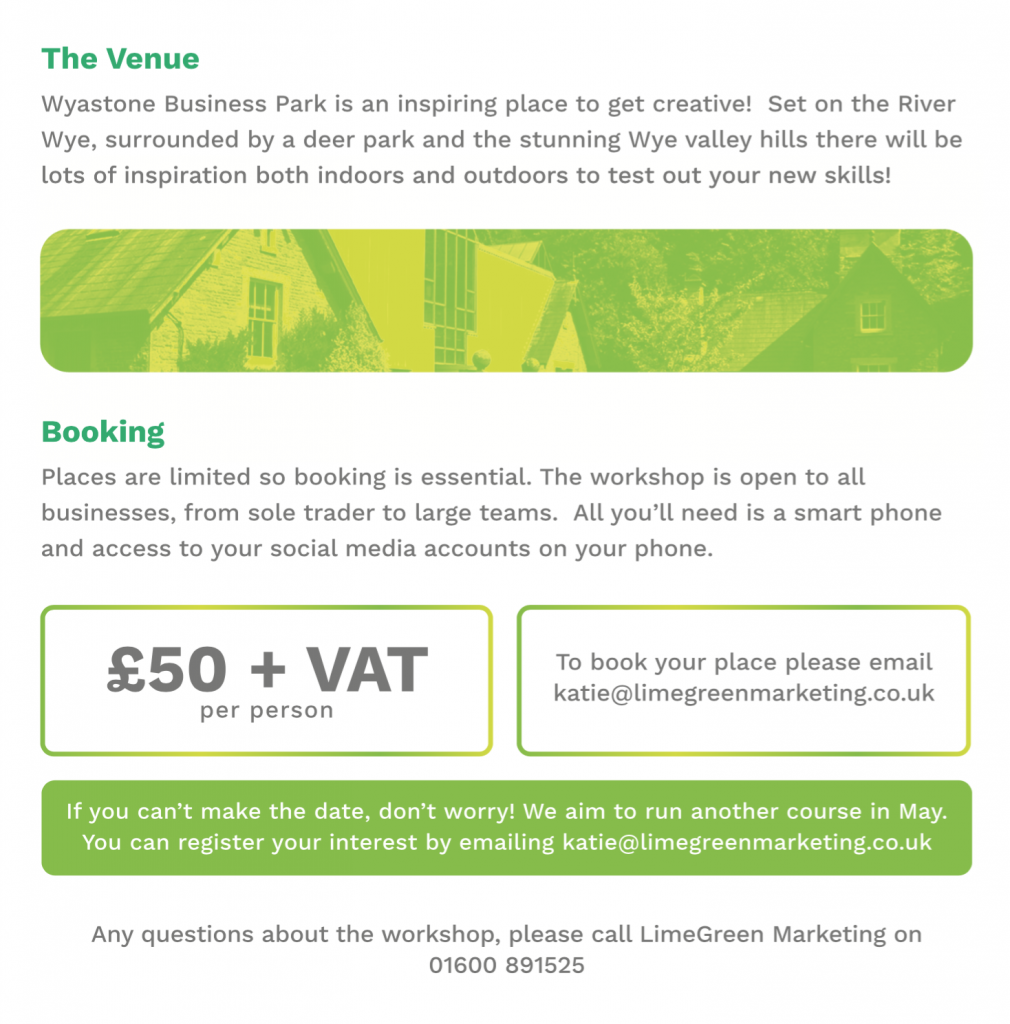 The Venue

Wyastone Business Park is an inspiring place to get creative! Set on the River Wye, surrounded by a deer park and the stunning Wye valley hills there will be lots of inspiration both indoors and outdoors to test out your new skills!

Booking

Places are limited so booking is essential. The workshop is open to all businesses, from sole trader to large teams. All you'll need is a smart phone and access to your social media accounts on your phone.

£50 + VAT
per person

To book your place please email katie@limegreenmarketing.co.uk

If you can't make the date, don't worry! We aim to run another course in May. You can register your interest by emailing katie@limegreenmarketing.co.uk

Any questions about the workshop, please call LimeGreen Marketing on 01600 891525